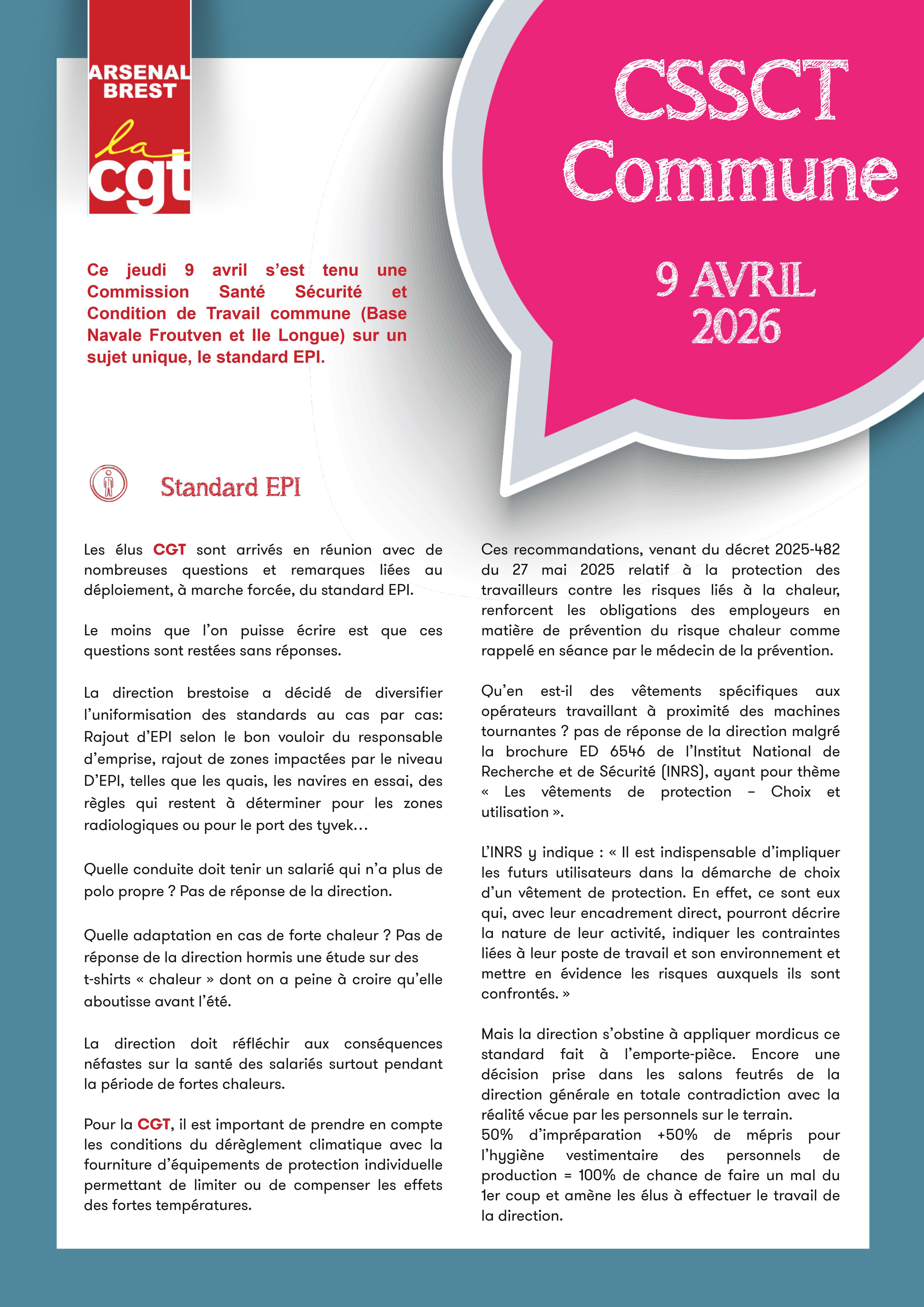 ARSENAL BREST

la cgt

CSSCT Commune

9 AVRIL 2026

Ce jeudi 9 avril s'est tenu une Commission Santé Sécurité et Condition de Travail commune (Base Navale Froutven et Ile Longue) sur un sujet unique, le standard EPI.

Standard EPI

Les élus CGT sont arrivés en réunion avec de nombreuses questions et remarques liées au déploiement, à marche forcée, du standard EPI.

Le moins que l'on puisse écrire est que ces questions sont restées sans réponses.

La direction brestoise a décidé de diversifier l'uniformisation des standards au cas par cas: Rajout d'EPI selon le bon vouloir du responsable d'emprise, rajout de zones impactées par le niveau D'EPI, telles que les quais, les navires en essai, des règles qui restent à déterminer pour les zones radiologiques ou pour le port des tyvek…

Quelle conduite doit tenir un salarié qui n'a plus de polo propre ? Pas de réponse de la direction.

Quelle adaptation en cas de forte chaleur ? Pas de réponse de la direction hormis une étude sur des t-shirts « chaleur » dont on a peine à croire qu'elle aboutisse avant l'été.

La direction doit réfléchir aux conséquences néfastes sur la santé des salariés surtout pendant la période de fortes chaleurs.

Pour la CGT, il est important de prendre en compte les conditions du dérèglement climatique avec la fourniture d'équipements de protection individuelle permettant de limiter ou de compenser les effets des fortes températures.

Ces recommandations, venant du décret 2025-482 du 27 mai 2025 relatif à la protection des travailleurs contre les risques liés à la chaleur, renforcent les obligations des employeurs en matière de prévention du risque chaleur comme rappelé en séance par le médecin de la prévention.

Qu'en est-il des vêtements spécifiques aux opérateurs travaillant à proximité des machines tournantes ? pas de réponse de la direction malgré la brochure ED 6546 de l'Institut National de Recherche et de Sécurité (INRS), ayant pour thème « Les vêtements de protection – Choix et utilisation ».

L'INRS y indique : « Il est indispensable d'impliquer les futurs utilisateurs dans la démarche de choix d'un vêtement de protection. En effet, ce sont eux qui, avec leur encadrement direct, pourront décrire la nature de leur activité, indiquer les contraintes liées à leur poste de travail et son environnement et mettre en évidence les risques auxquels ils sont confrontés. »

Mais la direction s'obstine à appliquer mordicus ce standard fait à l'emporte-pièce. Encore une décision prise dans les salons feutrés de la direction générale en totale contradiction avec la réalité vécue par les personnels sur le terrain.
50% d'impréparation +50% de mépris pour l'hygiène vestimentaire des personnels de production = 100% de chance de faire un mal du 1er coup et amène les élus à effectuer le travail de la direction.